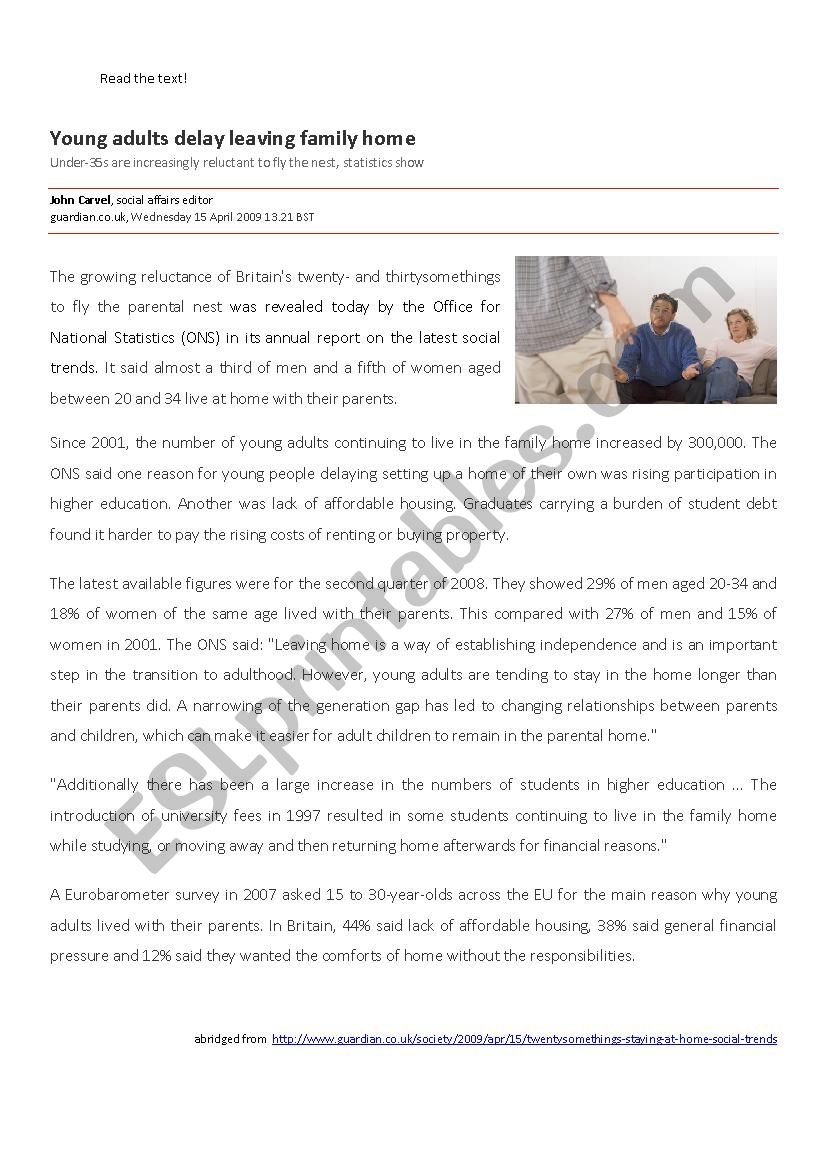 Read the text!

Young adults delay leaving family home

Under-35s are increasingly reluctant to fly the nest, statistics show

John Carvel, social affairs editor
guardian.co.uk, Wednesday 15 April 2009 13.21 BST

The growing reluctance of Britain's twenty- and thirtysomethings to fly the parental nest was revealed today by the Office for National Statistics (ONS) in its annual report on the latest social trends. It said almost a third of men and a fifth of women aged between 20 and 34 live at home with their parents.

Since 2001, the number of young adults continuing to live in the family home increased by 300,000. The ONS said one reason for young people delaying setting up a home of their own was rising participation in higher education. Another was lack of affordable housing. Graduates carrying a burden of student debt found it harder to pay the rising costs of renting or buying property.

The latest available figures were for the second quarter of 2008. They showed 29% of men aged 20-34 and 18% of women of the same age lived with their parents. This compared with 27% of men and 15% of women in 2001. The ONS said: "Leaving home is a way of establishing independence and is an important step in the transition to adulthood. However, young adults are tending to stay in the home longer than their parents did. A narrowing of the generation gap has led to changing relationships between parents and children, which can make it easier for adult children to remain in the parental home."

"Additionally there has been a large increase in the numbers of students in higher education ... The introduction of university fees in 1997 resulted in some students continuing to live in the family home while studying, or moving away and then returning home afterwards for financial reasons."

A Eurobarometer survey in 2007 asked 15 to 30-year-olds across the EU for the main reason why young adults lived with their parents. In Britain, 44% said lack of affordable housing, 38% said general financial pressure and 12% said they wanted the comforts of home without the responsibilities.

abridged from http://www.guardian.co.uk/society/2009/apr/15/twentysomethings-staying-at-home-social-trends

ESLprintables.com